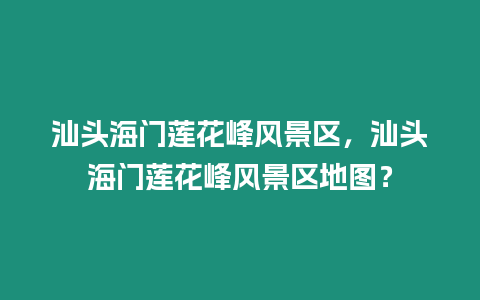 汕头海门莲花峰风景区，汕头海门莲花峰风景区地图？